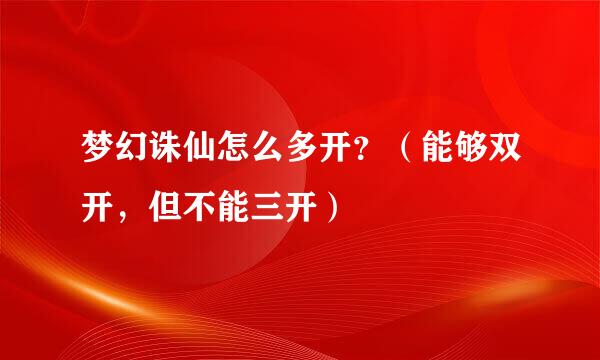 梦幻诛仙怎么多开？（能够双开，但不能三开）